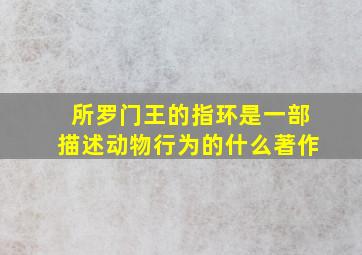 所罗门王的指环是一部描述动物行为的什么著作